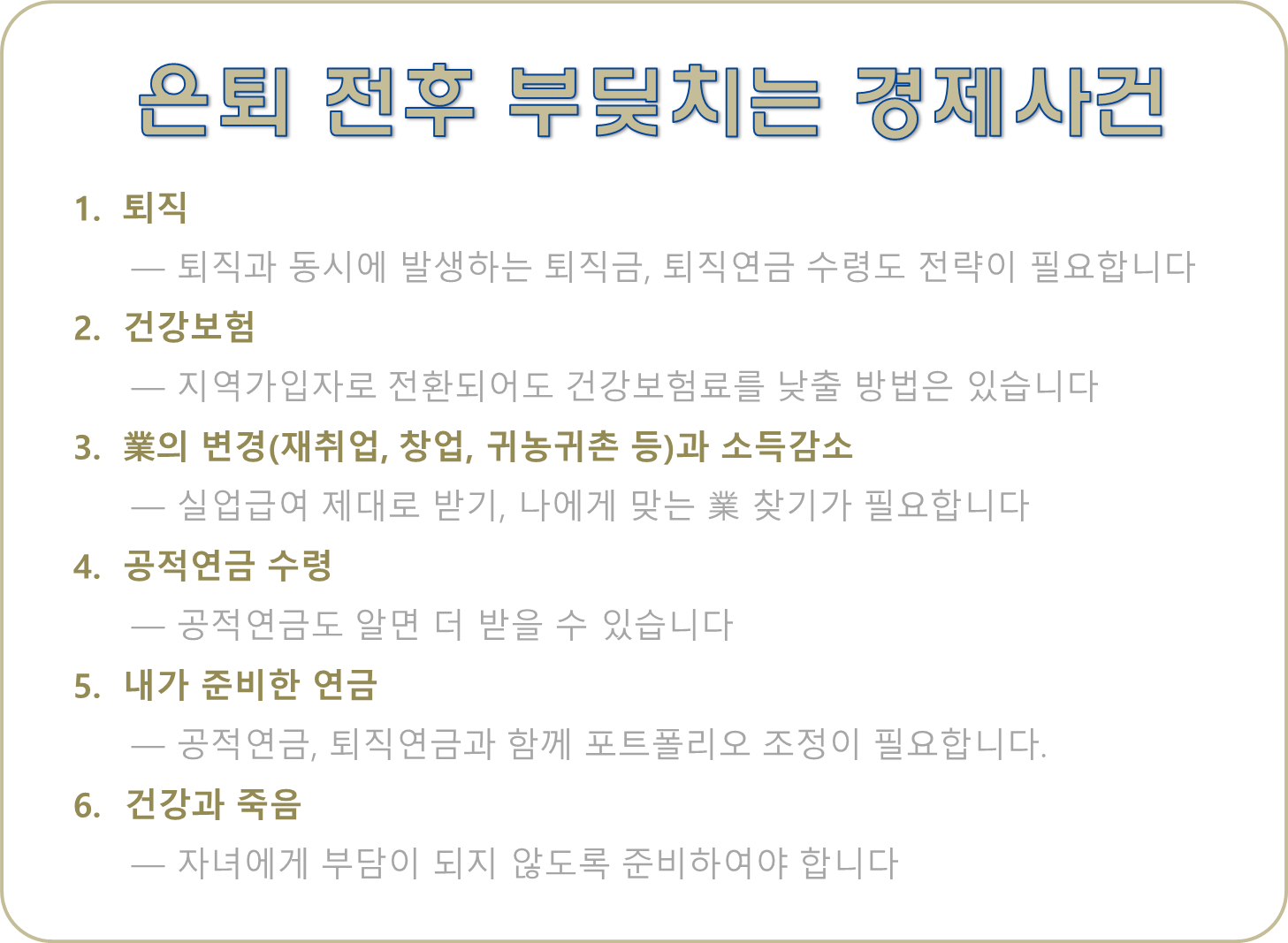 은퇴 전후 부딪치는 경제사건

1. 퇴직

— 퇴직과 동시에 발생하는 퇴직금, 퇴직연금 수령도 전략이 필요합니다

2. 건강보험

— 지역가입자로 전환되어도 건강보험료를 낮출 방법은 있습니다

3. 業의 변경(재취업, 창업, 귀농귀촌 등)과 소득감소

— 실업급여 제대로 받기, 나에게 맞는 業 찾기가 필요합니다

4. 공적연금 수령

— 공적연금도 알면 더 받을 수 있습니다

5. 내가 준비한 연금

— 공적연금, 퇴직연금과 함께 포트폴리오 조정이 필요합니다.

6. 건강과 죽음

— 자녀에게 부담이 되지 않도록 준비하여야 합니다